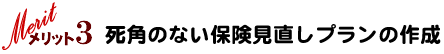 Merit
メリット3 死角のない保険見直しプランの作成